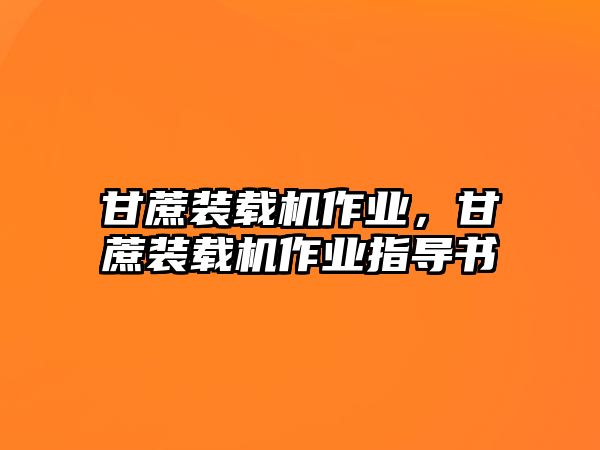 甘蔗装载机作业，甘蔗装载机作业指导书